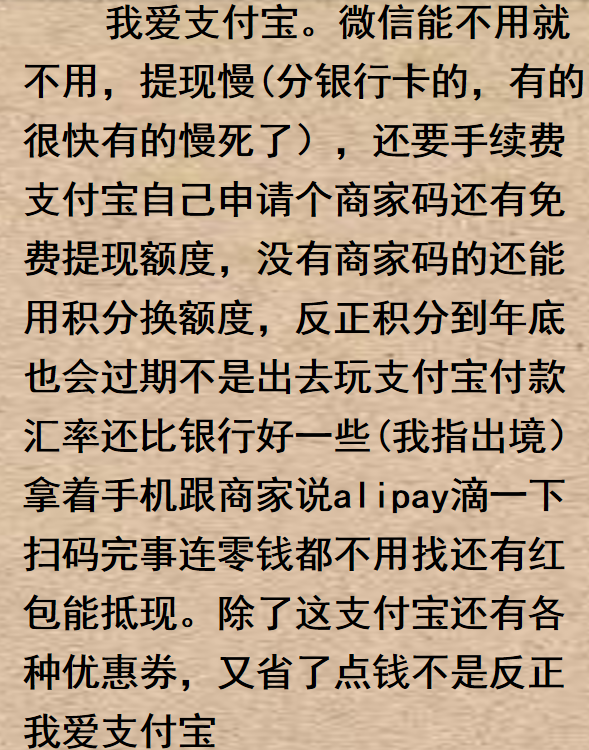 我爱支付宝。微信能不用就不用，提现慢(分银行卡的，有的很快有的慢死了），还要手续费支付宝自己申请个商家码还有免费提现额度，没有商家码的还能用积分换额度，反正积分到年底也会过期不是出去玩支付宝付款汇率还比银行好一些(我指出境）拿着手机跟商家说alipay滴一下扫码完事连零钱都不用找还有红包能抵现。除了这支付宝还有各种优惠券，又省了点钱不是反正我爱支付宝